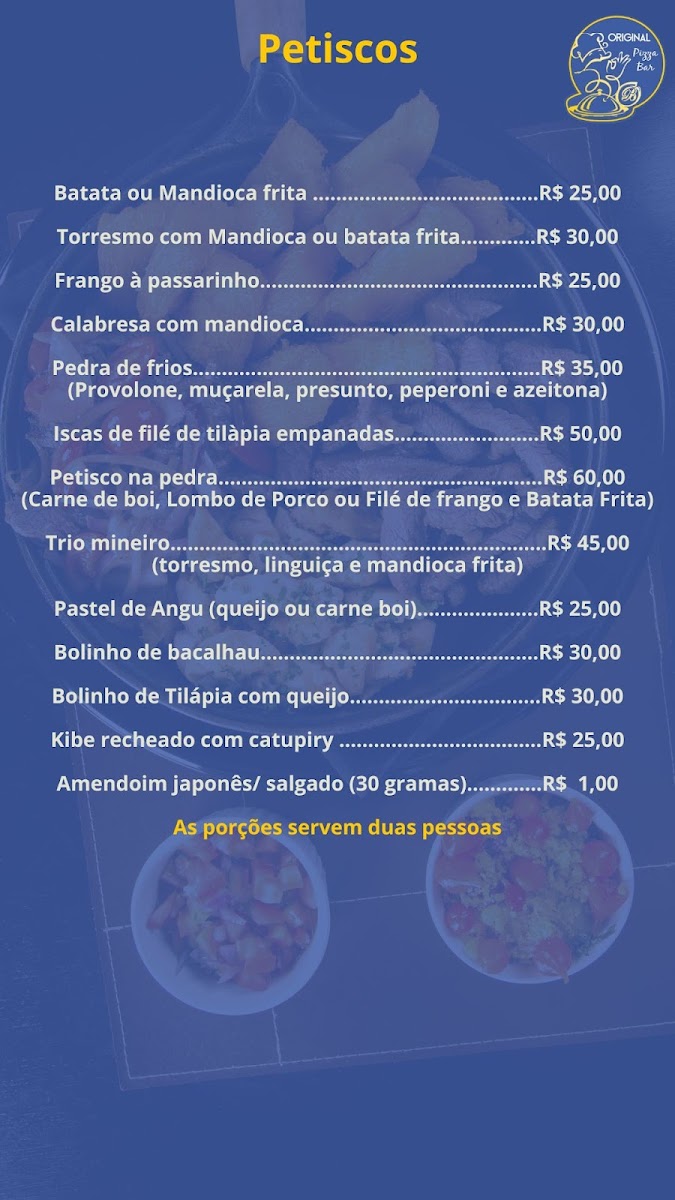 Petiscos

ORIGINAL
Pizza Bar

Batata ou Mandioca frita R$ 25,00

Torresmo com Mandioca ou batata frita R$ 30,00

Frango à passarinho R$ 25,00

Calabresa com mandioca R$ 30,00

Pedra de frios R$ 35,00
(Provolone, muçarela, presunto, peperoni e azeitona)

Iscas de filé de tilàpia empanadas R$ 50,00

Petisco na pedra R$ 60,00
(Carne de boi, Lombo de Porco ou Filé de frango e Batata Frita)

Trio mineiro R$ 45,00
(torresmo, linguiça e mandioca frita)

Pastel de Angu (queijo ou carne boi) R$ 25,00

Bolinho de bacalhau R$ 30,00

Bolinho de Tilápia com queijo R$ 30,00

Kibe recheado com catupiry R$ 25,00

Amendoim japonês/ salgado (30 gramas) R$ 1,00

As porções servem duas pessoas